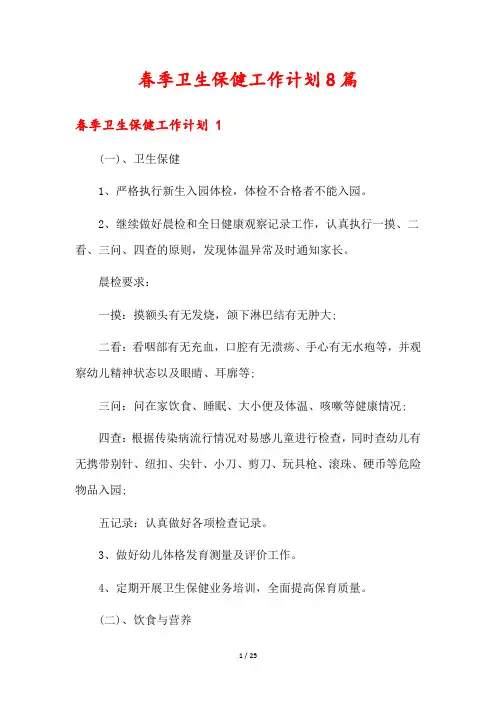 春季卫生保健工作计划8篇

春季卫生保健工作计划 1

(一)、卫生保健

1、严格执行新生入园体检，体检不合格者不能入园。

2、继续做好晨检和全日健康观察记录工作，认真执行一摸、二看、三问、四查的原则，发现体温异常及时通知家长。

晨检要求：

一摸：摸额头有无发烧，颌下淋巴结有无肿大；

二看：看咽部有无充血，口腔有无溃疡、手心有无水疱等，并观察幼儿精神状态以及眼睛、耳廓等；

三问：问在家饮食、睡眠、大小便及体温、咳嗽等健康情况；

四查：根据传染病流行情况对易感儿童进行检查，同时查幼儿有无携带别针、纽扣、尖针、小刀、剪刀、玩具枪、滚珠、硬币等危险物品入园；

五记录：认真做好各项检查记录。

3、做好幼儿体格发育测量及评价工作。

4、定期开展卫生保健业务培训，全面提高保育质量。

(二)、饮食与营养

1 / 25